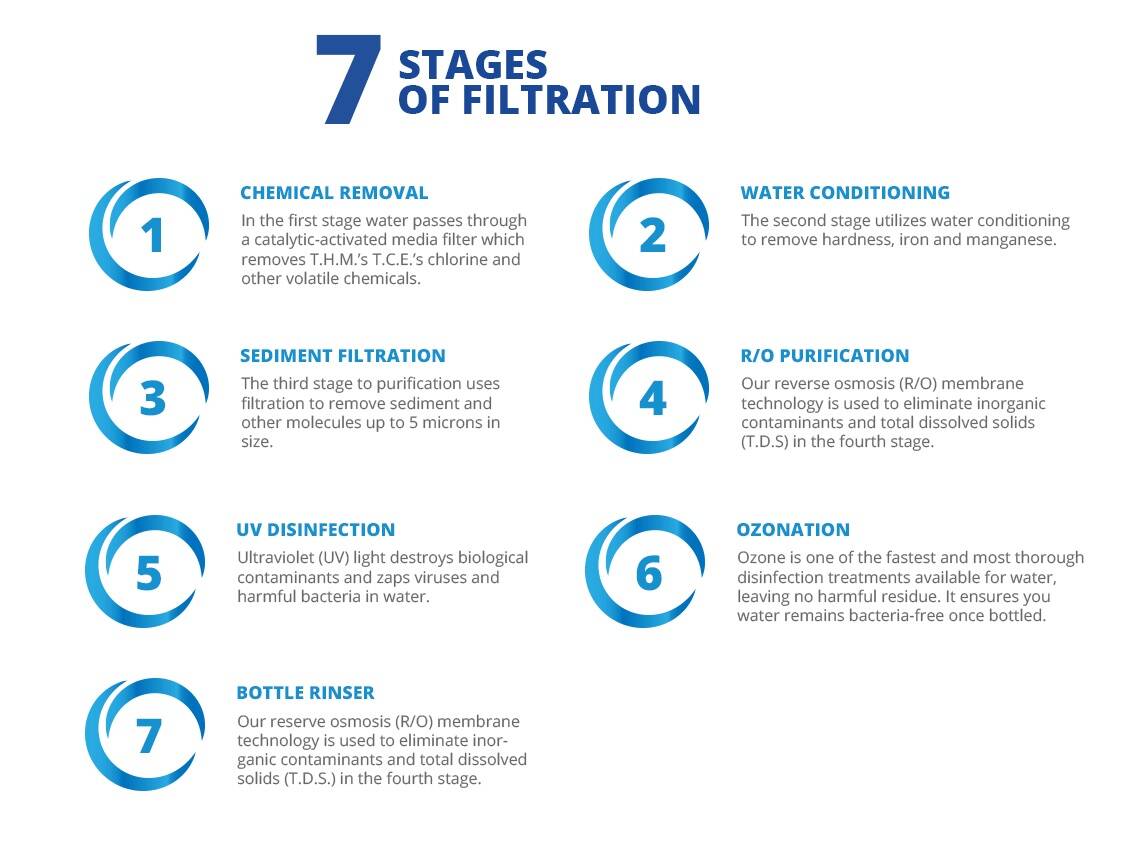 7 STAGES OF FILTRATION

1

CHEMICAL REMOVAL

In the first stage water passes through a catalytic-activated media filter which removes T.H.M.'s T.C.E.'s chlorine and other volatile chemicals.

2

WATER CONDITIONING

The second stage utilizes water conditioning to remove hardness, iron and manganese.

3

SEDIMENT FILTRATION

The third stage to purification uses filtration to remove sediment and other molecules up to 5 microns in size.

4

R/O PURIFICATION

Our reverse osmosis (R/O) membrane technology is used to eliminate inorganic contaminants and total dissolved solids (T.D.S) in the fourth stage.

5

UV DISINFECTION

Ultraviolet (UV) light destroys biological contaminants and zaps viruses and harmful bacteria in water.

6

OZONATION

Ozone is one of the fastest and most thorough disinfection treatments available for water, leaving no harmful residue. It ensures you water remains bacteria-free once bottled.

7

BOTTLE RINSER

Our reserve osmosis (R/O) membrane technology is used to eliminate inorganic contaminants and total dissolved solids (T.D.S.) in the fourth stage.